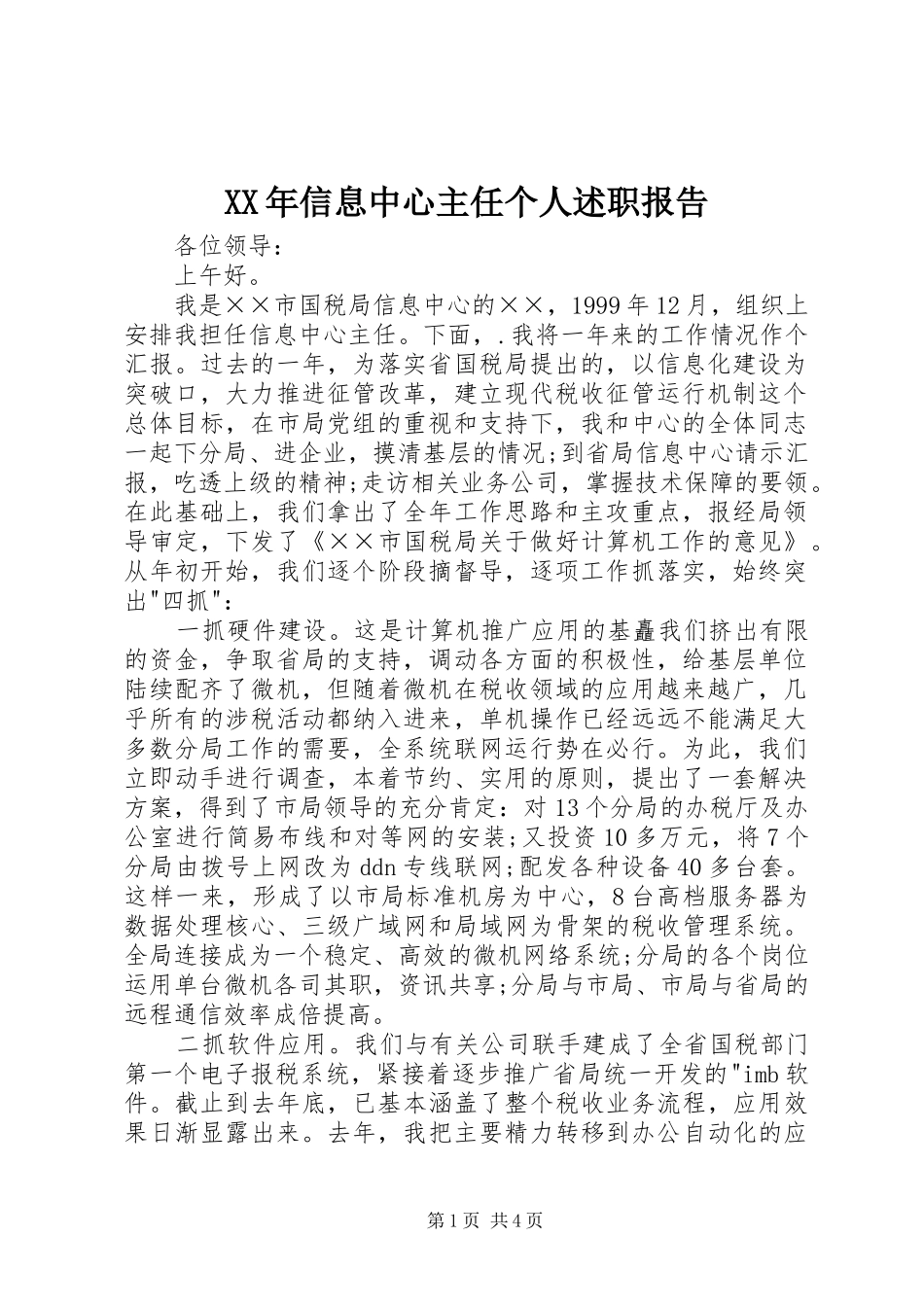 XX年信息中心主任个人述职报告

各位领导：

上午好。

我是××市国税局信息中心的××，1999年12月，组织上安排我担任信息中心主任。下面，.我将一年来的工作情况作个汇报。过去的一年，为落实省国税局提出的，以信息化建设为突破口，大力推进征管改革，建立现代税收征管运行机制这个总体目标，在市局党组的重视和支持下，我和中心的全体同志一起下分局、进企业，摸清基层的情况;到省局信息中心请示汇报，吃透上级的精神;走访相关业务公司，掌握技术保障的要领。在此基础上，我们拿出了全年工作思路和主攻重点，报经局领导审定，下发了《××市国税局关于做好计算机工作的意见》。从年初开始，我们逐个阶段摘督导，逐项工作抓落实，始终突出"四抓"：

一抓硬件建设。这是计算机推广应用的基矗我们挤出有限的资金，争取省局的支持，调动各方面的积极性，给基层单位陆续配齐了微机，但随着微机在税收领域的应用越来越广，几乎所有的涉税活动都纳入进来，单机操作已经远远不能满足大多数分局工作的需要，全系统联网运行势在必行。为此，我们立即动手进行调查，本着节约、实用的原则，提出了一套解决方案，得到了市局领导的充分肯定：对13个分局的办税厅及办公室进行简易布线和对等网的安装;又投资10多万元，将7个分局由拨号上网改为ddn专线联网;配发各种设备40多台套。这样一来，形成了以市局标准机房为中心，8台高档服务器为数据处理核心、三级广域网和局域网为骨架的税收管理系统。全局连接成为一个稳定、高效的微机网络系统;分局的各个岗位运用单台微机各司其职，资讯共享;分局与市局、市局与省局的远程通信效率成倍提高。

二抓软件应用。我们与有关公司联手建成了全省国税部门第一个电子报税系统，紧接着逐步推广省局统一开发的"imb软件。截止到去年底，已基本涵盖了整个税收业务流程，应用效果日渐显露出来。去年，我把主要精力转移到办公自动化的应

第1页 共4页